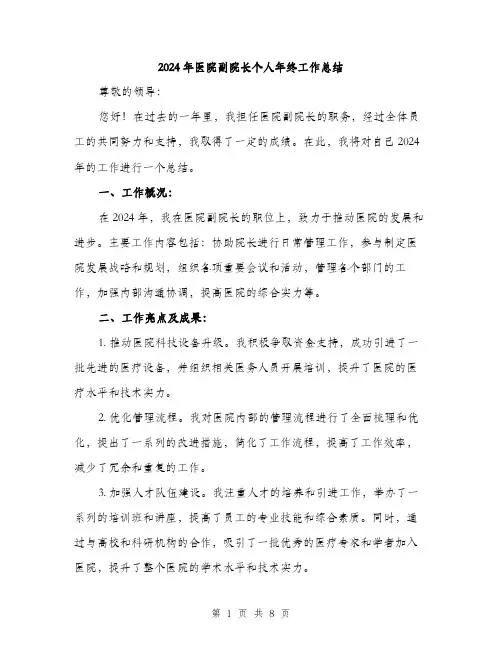 2024年医院副院长个人年终工作总结

尊敬的领导：

您好！在过去的一年里，我担任医院副院长的职务，经过全体员工的共同努力和支持，我取得了一定的成绩。在此，我将对自己2024年的工作进行一个总结。

一、工作概况：

在2024年，我在医院副院长的职位上，致力于推动医院的发展和进步。主要工作内容包括：协助院长进行日常管理工作，参与制定医院发展战略和规划，组织各项重要会议和活动，管理各个部门的工作，加强内部沟通协调，提高医院的综合实力等。

二、工作亮点及成果：

1. 推动医院科技设备升级。我积极争取资金支持，成功引进了一批先进的医疗设备，并组织相关医务人员开展培训，提升了医院的医疗水平和技术实力。

2. 优化管理流程。我对医院内部的管理流程进行了全面梳理和优化，提出了一系列的改进措施，简化了工作流程，提高了工作效率，减少了冗余和重复的工作。

3. 加强人才队伍建设。我注重人才的培养和引进工作，举办了一系列的培训班和讲座，提高了员工的专业技能和综合素质。同时，通过与高校和科研机构的合作，吸引了一批优秀的医疗专家和学者加入医院，提升了整个医院的学术水平和技术实力。

第 1 页 共 8 页